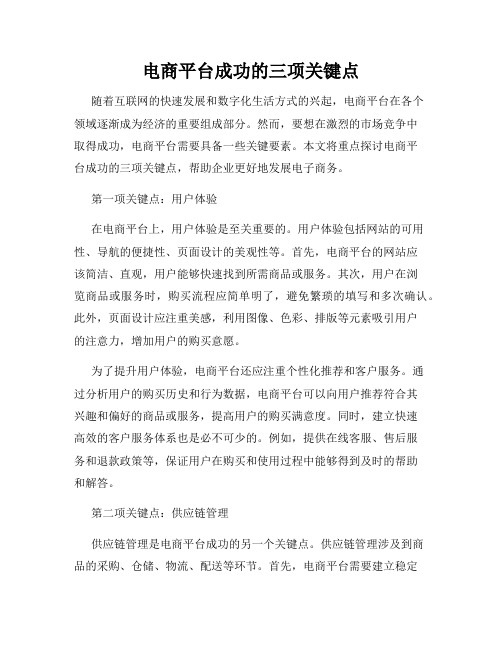 电商平台成功的三项关键点

随着互联网的快速发展和数字化生活方式的兴起，电商平台在各个领域逐渐成为经济的重要组成部分。然而，要想在激烈的市场竞争中取得成功，电商平台需要具备一些关键要素。本文将重点探讨电商平台成功的三项关键点，帮助企业更好地发展电子商务。

第一项关键点：用户体验

在电商平台上，用户体验是至关重要的。用户体验包括网站的可用性、导航的便捷性、页面设计的美观性等。首先，电商平台的网站应该简洁、直观，用户能够快速找到所需商品或服务。其次，用户在浏览商品或服务时，购买流程应简单明了，避免繁琐的填写和多次确认。此外，页面设计应注重美感，利用图像、色彩、排版等元素吸引用户的注意力，增加用户的购买意愿。

为了提升用户体验，电商平台还应注重个性化推荐和客户服务。通过分析用户的购买历史和行为数据，电商平台可以向用户推荐符合其兴趣和偏好的商品或服务，提高用户的购买满意度。同时，建立快速高效的客户服务体系也是必不可少的。例如，提供在线客服、售后服务和退款政策等，保证用户在购买和使用过程中能够得到及时的帮助和解答。

第二项关键点：供应链管理

供应链管理是电商平台成功的另一个关键点。供应链管理涉及到商品的采购、仓储、物流、配送等环节。首先，电商平台需要建立稳定